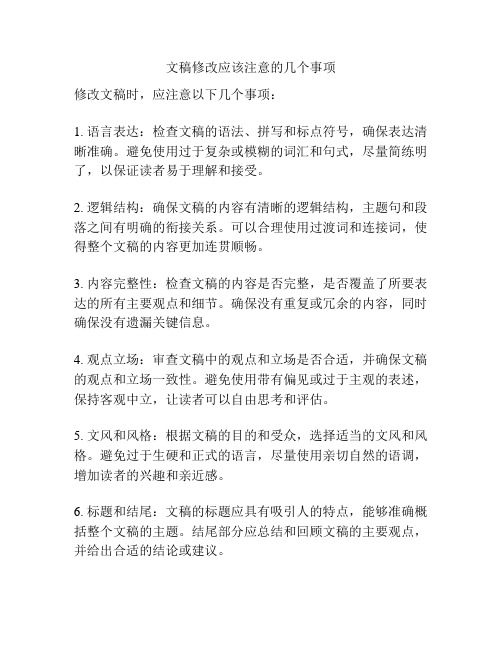 文稿修改应该注意的几个事项

修改文稿时，应注意以下几个事项：

1. 语言表达：检查文稿的语法、拼写和标点符号，确保表达清晰准确。避免使用过于复杂或模糊的词汇和句式，尽量简练明了，以保证读者易于理解和接受。

2. 逻辑结构：确保文稿的内容有清晰的逻辑结构，主题句和段落之间有明确的衔接关系。可以合理使用过渡词和连接词，使得整个文稿的内容更加连贯顺畅。

3. 内容完整性：检查文稿的内容是否完整，是否覆盖了所要表达的所有主要观点和细节。确保没有重复或冗余的内容，同时确保没有遗漏关键信息。

4. 观点立场：审查文稿中的观点和立场是否合适，并确保文稿的观点和立场一致性。避免使用带有偏见或过于主观的表述，保持客观中立，让读者可以自由思考和评估。

5. 文风和风格：根据文稿的目的和受众，选择适当的文风和风格。避免过于生硬和正式的语言，尽量使用亲切自然的语调，增加读者的兴趣和亲近感。

6. 标题和结尾：文稿的标题应具有吸引人的特点，能够准确概括整个文稿的主题。结尾部分应总结和回顾文稿的主要观点，并给出合适的结论或建议。